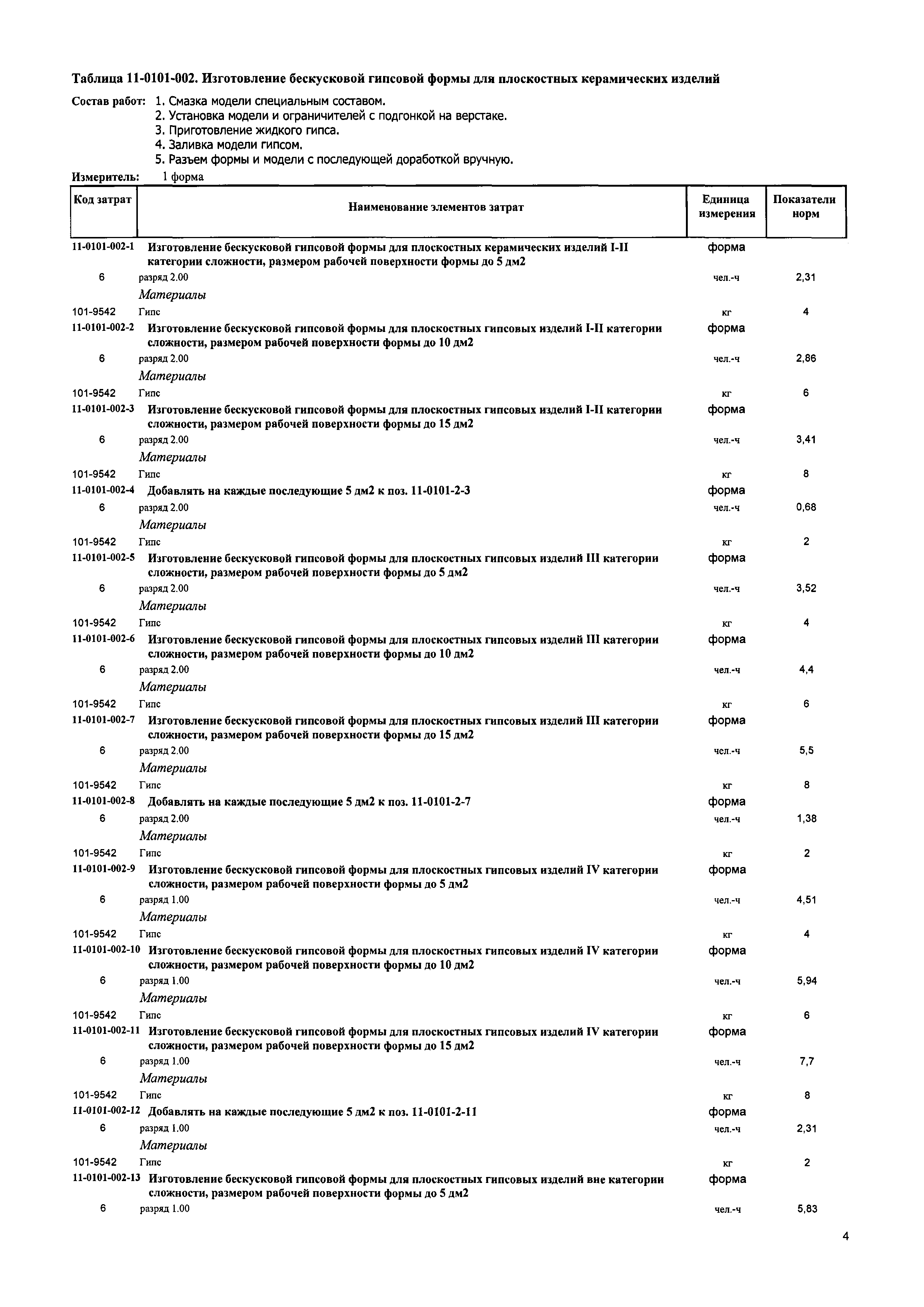 Таблица 11-0101-002. Изготовление бескусковой гипсовой формы для плоскостных керамических изделий

Состав работ: 1. Смазка модели специальным составом.
2. Установка модели и ограничителей с подгонкой на верстаке.
3. Приготовление жидкого гипса.
4. Заливка модели гипсом.
5. Разъем формы и модели с последующей доработкой вручную.

Измеритель: 1 форма

| Код затрат | Наименование элементов затрат | Единица измерения | Показатели норм |
|---|---|---|---|
| 11-0101-002-1 | Изготовление бескусковой гипсовой формы для плоскостных керамических изделий I-II категории сложности, размером рабочей поверхности формы до 5 дм2 | форма | |
| 6 | разряд 2.00 | чел.-ч | 2,31 |
| | Материалы | | |
| 101-9542 | Гипс | кг | 4 |
| 11-0101-002-2 | Изготовление бескусковой гипсовой формы для плоскостных гипсовых изделий I-II категории сложности, размером рабочей поверхности формы до 10 дм2 | форма | |
| 6 | разряд 2.00 | чел.-ч | 2,86 |
| | Материалы | | |
| 101-9542 | Гипс | кг | 6 |
| 11-0101-002-3 | Изготовление бескусковой гипсовой формы для плоскостных гипсовых изделий I-II категории сложности, размером рабочей поверхности формы до 15 дм2 | форма | |
| 6 | разряд 2.00 | чел.-ч | 3,41 |
| | Материалы | | |
| 101-9542 | Гипс | кг | 8 |
| 11-0101-002-4 | Добавлять на каждые последующие 5 дм2 к поз. 11-0101-2-3 | форма | |
| 6 | разряд 2.00 | чел.-ч | 0,68 |
| | Материалы | | |
| 101-9542 | Гипс | кг | 2 |
| 11-0101-002-5 | Изготовление бескусковой гипсовой формы для плоскостных гипсовых изделий III категории сложности, размером рабочей поверхности формы до 5 дм2 | форма | |
| 6 | разряд 2.00 | чел.-ч | 3,52 |
| | Материалы | | |
| 101-9542 | Гипс | кг | 4 |
| 11-0101-002-6 | Изготовление бескусковой гипсовой формы для плоскостных гипсовых изделий III категории сложности, размером рабочей поверхности формы до 10 дм2 | форма | |
| 6 | разряд 2.00 | чел.-ч | 4,4 |
| | Материалы | | |
| 101-9542 | Гипс | кг | 6 |
| 11-0101-002-7 | Изготовление бескусковой гипсовой формы для плоскостных гипсовых изделий III категории сложности, размером рабочей поверхности формы до 15 дм2 | форма | |
| 6 | разряд 2.00 | чел.-ч | 5,5 |
| | Материалы | | |
| 101-9542 | Гипс | кг | 8 |
| 11-0101-002-8 | Добавлять на каждые последующие 5 дм2 к поз. 11-0101-2-7 | форма | |
| 6 | разряд 2.00 | чел.-ч | 1,38 |
| | Материалы | | |
| 101-9542 | Гипс | кг | 2 |
| 11-0101-002-9 | Изготовление бескусковой гипсовой формы для плоскостных гипсовых изделий IV категории сложности, размером рабочей поверхности формы до 5 дм2 | форма | |
| 6 | разряд 1.00 | чел.-ч | 4,51 |
| | Материалы | | |
| 101-9542 | Гипс | кг | 4 |
| 11-0101-002-10 | Изготовление бескусковой гипсовой формы для плоскостных гипсовых изделий IV категории сложности, размером рабочей поверхности формы до 10 дм2 | форма | |
| 6 | разряд 1.00 | чел.-ч | 5,94 |
| | Материалы | | |
| 101-9542 | Гипс | кг | 6 |
| 11-0101-002-11 | Изготовление бескусковой гипсовой формы для плоскостных гипсовых изделий IV категории сложности, размером рабочей поверхности формы до 15 дм2 | форма | |
| 6 | разряд 1.00 | чел.-ч | 7,7 |
| | Материалы | | |
| 101-9542 | Гипс | кг | 8 |
| 11-0101-002-12 | Добавлять на каждые последующие 5 дм2 к поз. 11-0101-2-11 | форма | |
| 6 | разряд 1.00 | чел.-ч | 2,31 |
| | Материалы | | |
| 101-9542 | Гипс | кг | 2 |
| 11-0101-002-13 | Изготовление бескусковой гипсовой формы для плоскостных гипсовых изделий вне категории сложности, размером рабочей поверхности формы до 5 дм2 | форма | |
| 6 | разряд 1.00 | чел.-ч | 5,83 |

4